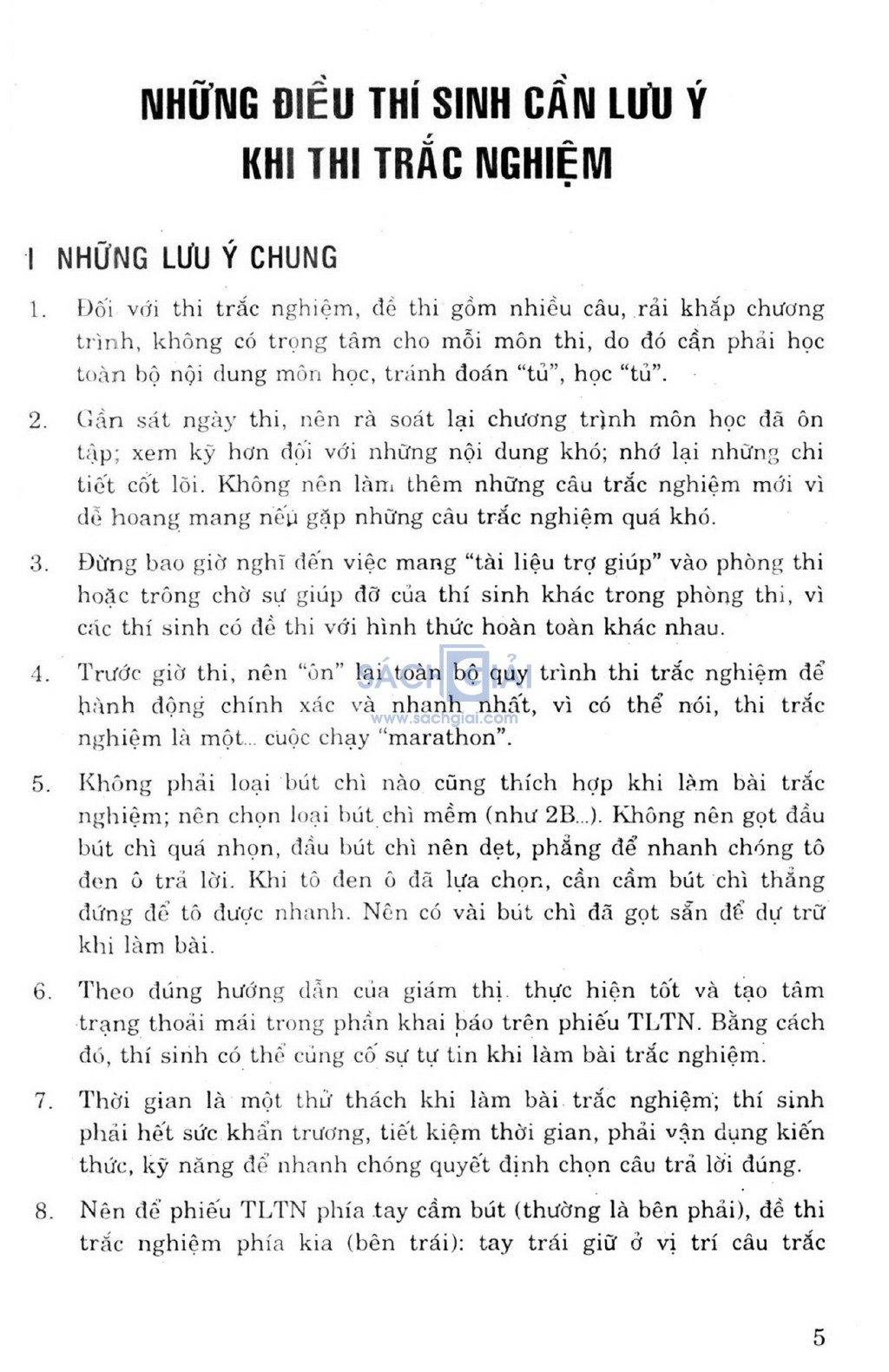 NHỮNG ĐIỀU THÍ SINH CẦN LƯU Ý
KHI THI TRẮC NGHIỆM

I NHỮNG LƯU Ý CHUNG

1. Đối với thi trắc nghiệm, đề thi gồm nhiều câu, rải khắp chương trình, không có trọng tâm cho mỗi môn thi, do đó cần phải học toàn bộ nội dung môn học, tránh đoán "tủ", học "tủ".

2. Gần sát ngày thi, nên rà soát lại chương trình môn học đã ôn tập; xem kỹ hơn đối với những nội dung khó; nhớ lại những chi tiết cốt lõi. Không nên làm thêm những câu trắc nghiệm mới vì dễ hoang mang nếu gặp những câu trắc nghiệm quá khó.

3. Đừng bao giờ nghĩ đến việc mang "tài liệu trợ giúp" vào phòng thi hoặc trông chờ sự giúp đỡ của thí sinh khác trong phòng thi, vì các thí sinh có đề thi với hình thức hoàn toàn khác nhau.

4. Trước giờ thi, nên "ôn" lại toàn bộ quy trình thi trắc nghiệm để hành động chính xác và nhanh nhất, vì có thể nói, thi trắc nghiệm là một... cuộc chạy "marathon".

SÁCH GIẢI
www.sachgiai.com

5. Không phải loại bút chì nào cũng thích hợp khi làm bài trắc nghiệm; nên chọn loại bút chì mềm (như 2B...). Không nên gọt đầu bút chì quá nhọn, đầu bút chì nên dẹt, phẳng để nhanh chóng tô đen ô trả lời. Khi tô đen ô đã lựa chọn, cần cầm bút chì thẳng đứng để tô được nhanh. Nên có vài bút chì đã gọt sẵn để dự trữ khi làm bài.

6. Theo đúng hướng dẫn của giám thị, thực hiện tốt và tạo tâm trạng thoải mái trong phần khai báo trên phiếu TLTN. Bằng cách đó, thí sinh có thể củng cố sự tự tin khi làm bài trắc nghiệm.

7. Thời gian là một thử thách khi làm bài trắc nghiệm; thí sinh phải hết sức khẩn trương, tiết kiệm thời gian, phải vận dụng kiến thức, kỹ năng để nhanh chóng quyết định chọn câu trả lời đúng.

8. Nên để phiếu TLTN phía tay cầm bút (thường là bên phải), đề thi trắc nghiệm phía kia (bên trái): tay trái giữ ở vị trí câu trắc

5